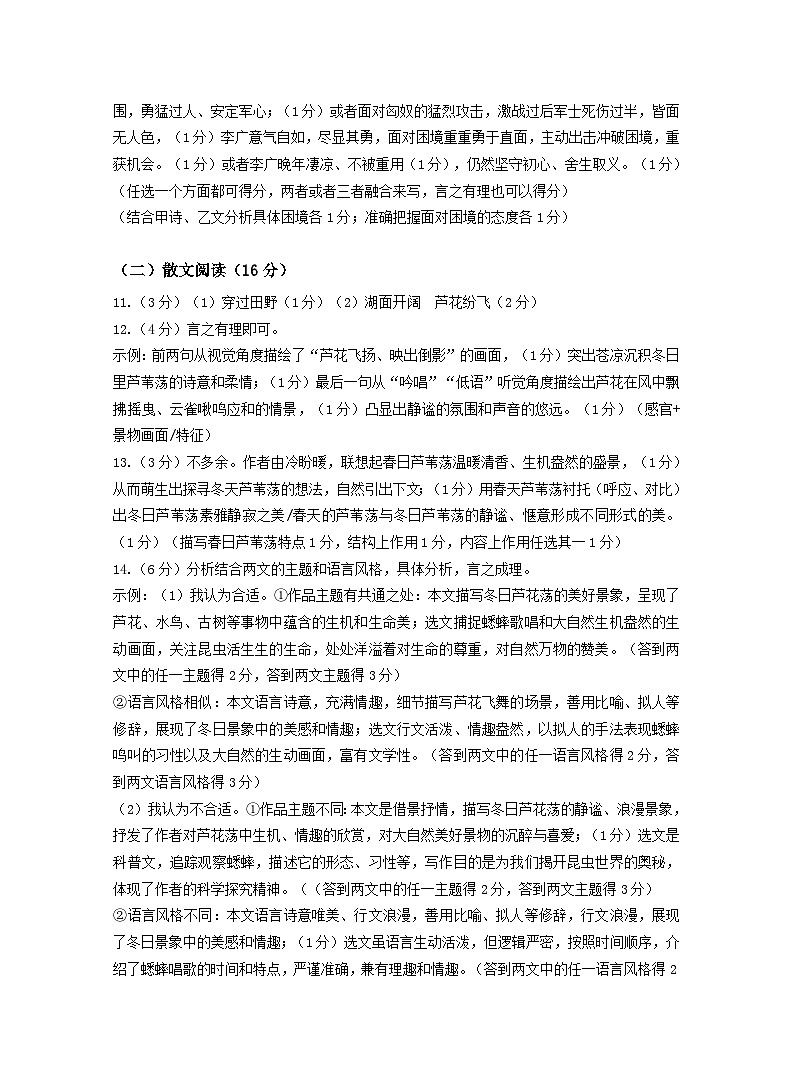 围，勇猛过人、安定军心；（1分）或者面对匈奴的猛烈攻击，激战过后军士死伤过半，皆面无人色，（1分）李广意气自如，尽显其勇，面对困境重重勇于直面，主动出击冲破困境，重获机会。（1分）或者李广晚年凄凉、不被重用（1分），仍然坚守初心、舍生取义。（1分）（任选一个方面都可得分，两者或者三者融合来写，言之有理也可以得分）
（结合甲诗、乙文分析具体困境各1分；准确把握面对困境的态度各1分）

（二）散文阅读（16分）

11.（3分）（1）穿过田野（1分）（2）湖面开阔　芦花纷飞（2分）

12.（4分）言之有理即可。
示例：前两句从视觉角度描绘了“芦花飞扬、映出倒影”的画面，（1分）突出苍凉沉积冬日里芦苇荡的诗意和柔情；（1分）最后一句从“吟唱”“低语”听觉角度描绘出芦花在风中飘拂摇曳、云雀啾鸣应和的情景，（1分）凸显出静谧的氛围和声音的悠远。（1分）（感官+景物画面/特征）

13.（3分）不多余。作者由冷盼暖，联想起春日芦苇荡温暖清香、生机盎然的盛景，（1分）从而萌生出探寻冬天芦苇荡的想法，自然引出下文；（1分）用春天芦苇荡衬托（呼应、对比）出冬日芦苇荡素雅静寂之美/春天的芦苇荡与冬日芦苇荡的静谧、惬意形成不同形式的美。（1分）（描写春日芦苇荡特点1分，结构上作用1分，内容上作用任选其一1分）

14.（6分）分析结合两文的主题和语言风格，具体分析，言之成理。
示例：（1）我认为合适。①作品主题有共通之处：本文描写冬日芦花荡的美好景象，呈现了芦花、水鸟、古树等事物中蕴含的生机和生命美；选文捕捉蟋蟀歌唱和大自然生机盎然的生动画面，关注昆虫活生生的生命，处处洋溢着对生命的尊重，对自然万物的赞美。（答到两文中的任一主题得2分，答到两文主题得3分）
②语言风格相似：本文语言诗意，充满情趣，细节描写芦花飞舞的场景，善用比喻、拟人等修辞，展现了冬日景象中的美感和情趣；选文行文活泼、情趣盎然，以拟人的手法表现蟋蟀鸣叫的习性以及大自然的生动画面，富有文学性。（答到两文中的任一语言风格得2分，答到两文语言风格得3分）
（2）我认为不合适。①作品主题不同：本文是借景抒情，描写冬日芦花荡的静谧、浪漫景象，抒发了作者对芦花荡中生机、情趣的欣赏，对大自然美好景物的沉醉与喜爱；（1分）选文是科普文，追踪观察蟋蟀，描述它的形态、习性等，写作目的是为我们揭开昆虫世界的奥秘，体现了作者的科学探究精神。（（答到两文中的任一主题得2分，答到两文主题得3分）
②语言风格不同：本文语言诗意唯美、行文浪漫，善用比喻、拟人等修辞，行文浪漫，展现了冬日景象中的美感和情趣；（1分）选文虽语言生动活泼，但逻辑严密，按照时间顺序，介绍了蟋蟀唱歌的时间和特点，严谨准确，兼有理趣和情趣。（答到两文中的任一语言风格得2